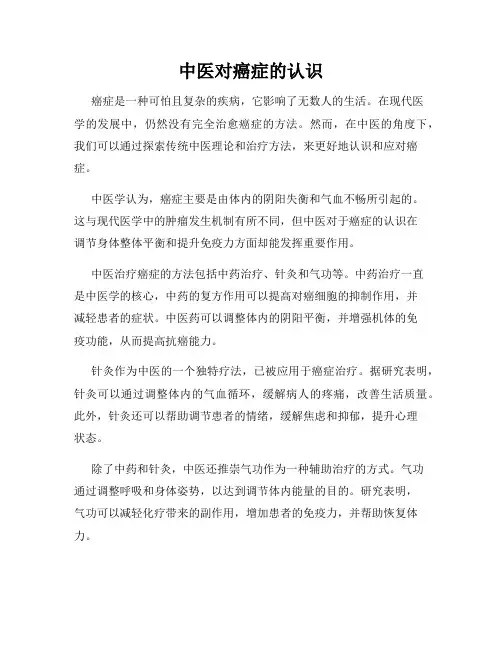 中医对癌症的认识

癌症是一种可怕且复杂的疾病，它影响了无数人的生活。在现代医学的发展中，仍然没有完全治愈癌症的方法。然而，在中医的角度下，我们可以通过探索传统中医理论和治疗方法，来更好地认识和应对癌症。

中医学认为，癌症主要是由体内的阴阳失衡和气血不畅所引起的。这与现代医学中的肿瘤发生机制有所不同，但中医对于癌症的认识在调节身体整体平衡和提升免疫力方面却能发挥重要作用。

中医治疗癌症的方法包括中药治疗、针灸和气功等。中药治疗一直是中医学的核心，中药的复方作用可以提高对癌细胞的抑制作用，并减轻患者的症状。中医药可以调整体内的阴阳平衡，并增强机体的免疫功能，从而提高抗癌能力。

针灸作为中医的一个独特疗法，已被应用于癌症治疗。据研究表明，针灸可以通过调整体内的气血循环，缓解病人的疼痛，改善生活质量。此外，针灸还可以帮助调节患者的情绪，缓解焦虑和抑郁，提升心理状态。

除了中药和针灸，中医还推崇气功作为一种辅助治疗的方式。气功通过调整呼吸和身体姿势，以达到调节体内能量的目的。研究表明，气功可以减轻化疗带来的副作用，增加患者的免疫力，并帮助恢复体力。